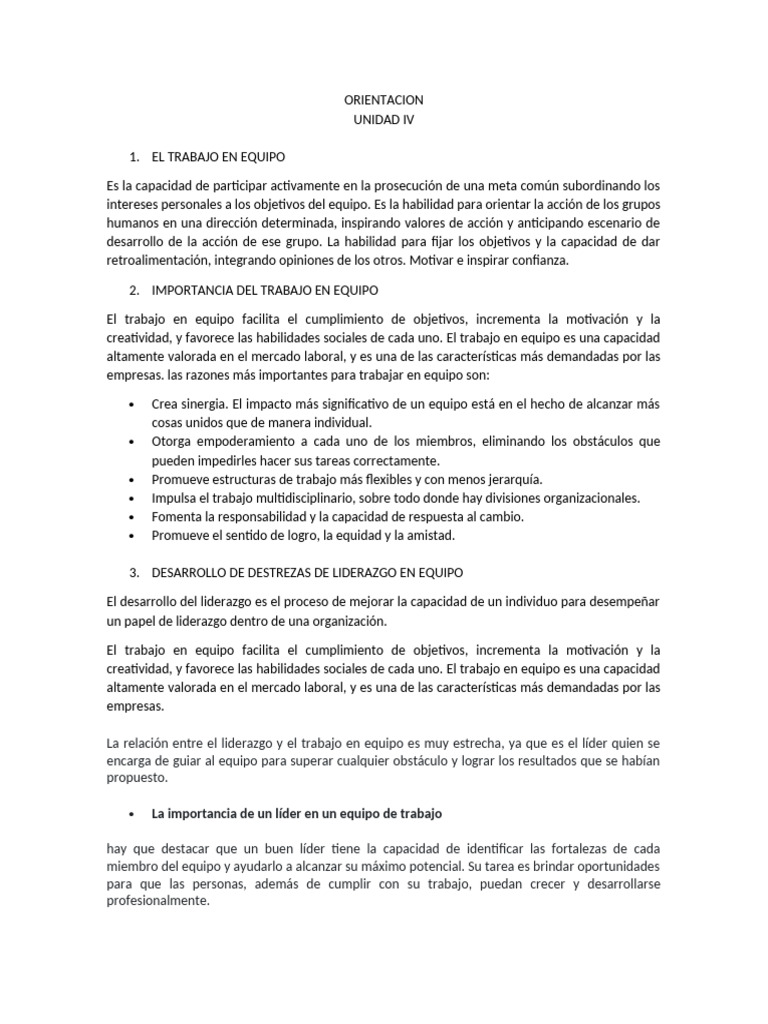 ORIENTACION
UNIDAD IV

1. EL TRABAJO EN EQUIPO

Es la capacidad de participar activamente en la prosecución de una meta común subordinando los intereses personales a los objetivos del equipo. Es la habilidad para orientar la acción de los grupos humanos en una dirección determinada, inspirando valores de acción y anticipando escenario de desarrollo de la acción de ese grupo. La habilidad para fijar los objetivos y la capacidad de dar retroalimentación, integrando opiniones de los otros. Motivar e inspirar confianza.

2. IMPORTANCIA DEL TRABAJO EN EQUIPO

El trabajo en equipo facilita el cumplimiento de objetivos, incrementa la motivación y la creatividad, y favorece las habilidades sociales de cada uno. El trabajo en equipo es una capacidad altamente valorada en el mercado laboral, y es una de las características más demandadas por las empresas. las razones más importantes para trabajar en equipo son:

• Crea sinergia. El impacto más significativo de un equipo está en el hecho de alcanzar más cosas unidos que de manera individual.
• Otorga empoderamiento a cada uno de los miembros, eliminando los obstáculos que pueden impedirles hacer sus tareas correctamente.
• Promueve estructuras de trabajo más flexibles y con menos jerarquía.
• Impulsa el trabajo multidisciplinario, sobre todo donde hay divisiones organizacionales.
• Fomenta la responsabilidad y la capacidad de respuesta al cambio.
• Promueve el sentido de logro, la equidad y la amistad.

3. DESARROLLO DE DESTREZAS DE LIDERAZGO EN EQUIPO

El desarrollo del liderazgo es el proceso de mejorar la capacidad de un individuo para desempeñar un papel de liderazgo dentro de una organización.

El trabajo en equipo facilita el cumplimiento de objetivos, incrementa la motivación y la creatividad, y favorece las habilidades sociales de cada uno. El trabajo en equipo es una capacidad altamente valorada en el mercado laboral, y es una de las características más demandadas por las empresas.

La relación entre el liderazgo y el trabajo en equipo es muy estrecha, ya que es el líder quien se encarga de guiar al equipo para superar cualquier obstáculo y lograr los resultados que se habían propuesto.

• La importancia de un líder en un equipo de trabajo

hay que destacar que un buen líder tiene la capacidad de identificar las fortalezas de cada miembro del equipo y ayudarlo a alcanzar su máximo potencial. Su tarea es brindar oportunidades para que las personas, además de cumplir con su trabajo, puedan crecer y desarrollarse profesionalmente.